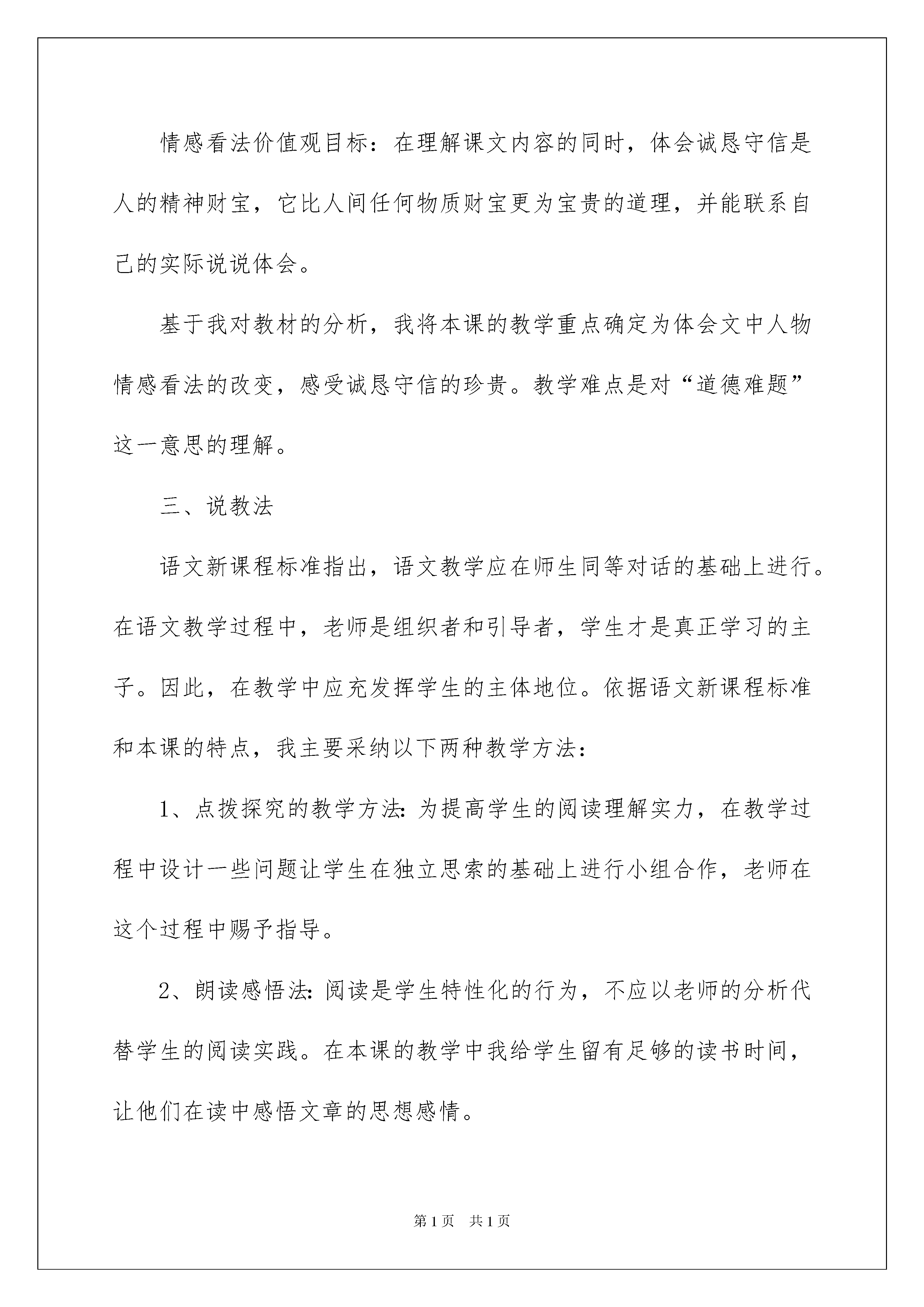 情感看法价值观目标：在理解课文内容的同时，体会诚恳守信是人的精神财宝，它比人间任何物质财宝更为宝贵的道理，并能联系自己的实际说说体会。

基于我对教材的分析，我将本课的教学重点确定为体会文中人物情感看法的改变，感受诚恳守信的珍贵。教学难点是对“道德难题”这一意思的理解。

三、说教法

语文新课程标准指出，语文教学应在师生同等对话的基础上进行。在语文教学过程中，老师是组织者和引导者，学生才是真正学习的主子。因此，在教学中应充发挥学生的主体地位。依据语文新课程标准和本课的特点，我主要采纳以下两种教学方法：

1、点拨探究的教学方法：为提高学生的阅读理解实力，在教学过程中设计一些问题让学生在独立思索的基础上进行小组合作，老师在这个过程中赐予指导。

2、朗读感悟法：阅读是学生特性化的行为，不应以老师的分析代替学生的阅读实践。在本课的教学中我给学生留有足够的读书时间，让他们在读中感悟文章的思想感情。

第1页 共1页